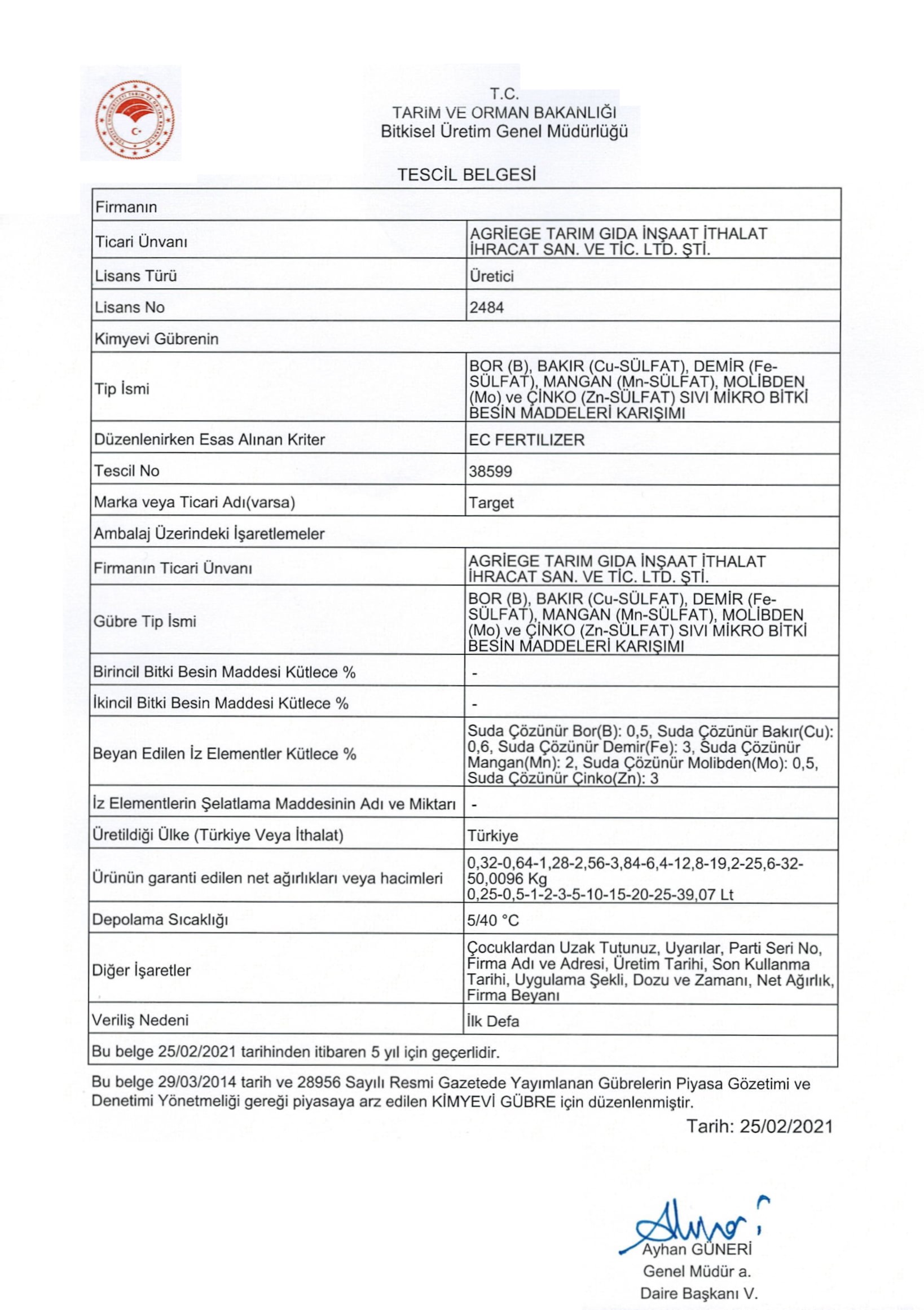 T.C.
TARIM VE ORMAN BAKANLIĞI
Bitkisel Üretim Genel Müdürlüğü

TESCİL BELGESİ

| Firmanın | |
|---|---|
| Ticari Ünvanı | AGRİEGE TARIM GIDA İNŞAAT İTHALAT İHRACAT SAN. VE TİC. LTD. ŞTİ. |
| Lisans Türü | Üretici |
| Lisans No | 2484 |
| Kimyevi Gübrenin | |
| Tip İsmi | BOR (B), BAKIR (Cu-SÜLFAT), DEMİR (Fe-SÜLFAT), MANGAN (Mn-SÜLFAT), MOLİBDEN (Mo) ve ÇİNKO (Zn-SÜLFAT) SIVI MİKRO BİTKİ BESİN MADDELERİ KARIŞIMI |
| Düzenlenirken Esas Alınan Kriter | EC FERTILIZER |
| Tescil No | 38599 |
| Marka veya Ticari Adı(varsa) | Target |
| Ambalaj Üzerindeki İşaretlemeler | |
| Firmanın Ticari Ünvanı | AGRİEGE TARIM GIDA İNŞAAT İTHALAT İHRACAT SAN. VE TİC. LTD. ŞTİ. |
| Gübre Tip İsmi | BOR (B), BAKIR (Cu-SÜLFAT), DEMİR (Fe-SÜLFAT), MANGAN (Mn-SÜLFAT), MOLİBDEN (Mo) ve ÇİNKO (Zn-SÜLFAT) SIVI MİKRO BİTKİ BESİN MADDELERİ KARIŞIMI |
| Birincil Bitki Besin Maddesi Kütlece % | - |
| İkincil Bitki Besin Maddesi Kütlece % | - |
| Beyan Edilen İz Elementler Kütlece % | Suda Çözünür Bor(B): 0,5, Suda Çözünür Bakır(Cu): 0,6, Suda Çözünür Demir(Fe): 3, Suda Çözünür Mangan(Mn): 2, Suda Çözünür Molibden(Mo): 0,5, Suda Çözünür Çinko(Zn): 3 |
| İz Elementlerin Şelatlama Maddesinin Adı ve Miktarı | - |
| Üretildiği Ülke (Türkiye Veya İthalat) | Türkiye |
| Ürünün garanti edilen net ağırlıkları veya hacimleri | 0,32-0,64-1,28-2,56-3,84-6,4-12,8-19,2-25,6-32-50,0096 Kg 0,25-0,5-1-2-3-5-10-15-20-25-39,07 Lt |
| Depolama Sıcaklığı | 5/40 °C |
| Diğer İşaretler | Çocuklardan Uzak Tutunuz, Uyarılar, Parti Seri No, Firma Adı ve Adresi, Üretim Tarihi, Son Kullanma Tarihi, Uygulama Şekli, Dozu ve Zamanı, Net Ağırlık, Firma Beyanı |
| Veriliş Nedeni | İlk Defa |
| Bu belge 25/02/2021 tarihinden itibaren 5 yıl için geçerlidir. | |

Bu belge 29/03/2014 tarih ve 28956 Sayılı Resmi Gazetede Yayımlanan Gübrelerin Piyasa Gözetimi ve Denetimi Yönetmeliği gereği piyasaya arz edilen KİMYEVİ GÜBRE için düzenlenmiştir.

Tarih: 25/02/2021

Ayhan GÜNERİ
Genel Müdür a.
Daire Başkanı V.